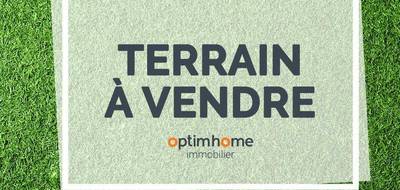 TERRAIN
À VENDRE

optimhome
immobilier